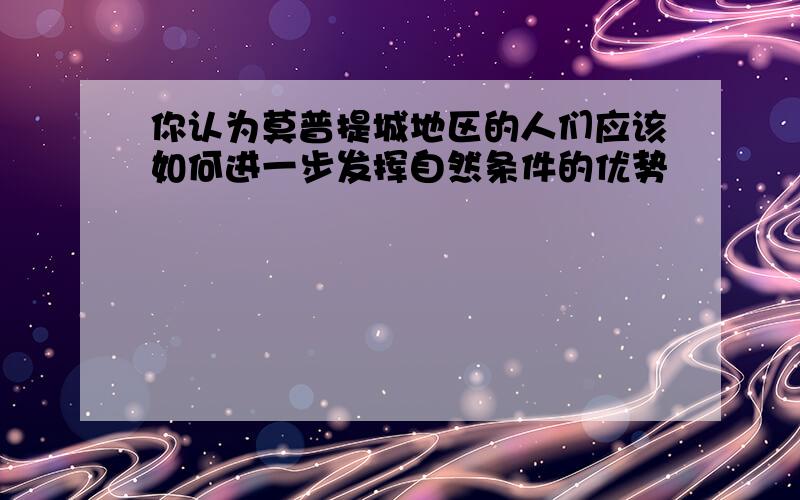 你认为莫普提城地区的人们应该如何进一步发挥自然条件的优势